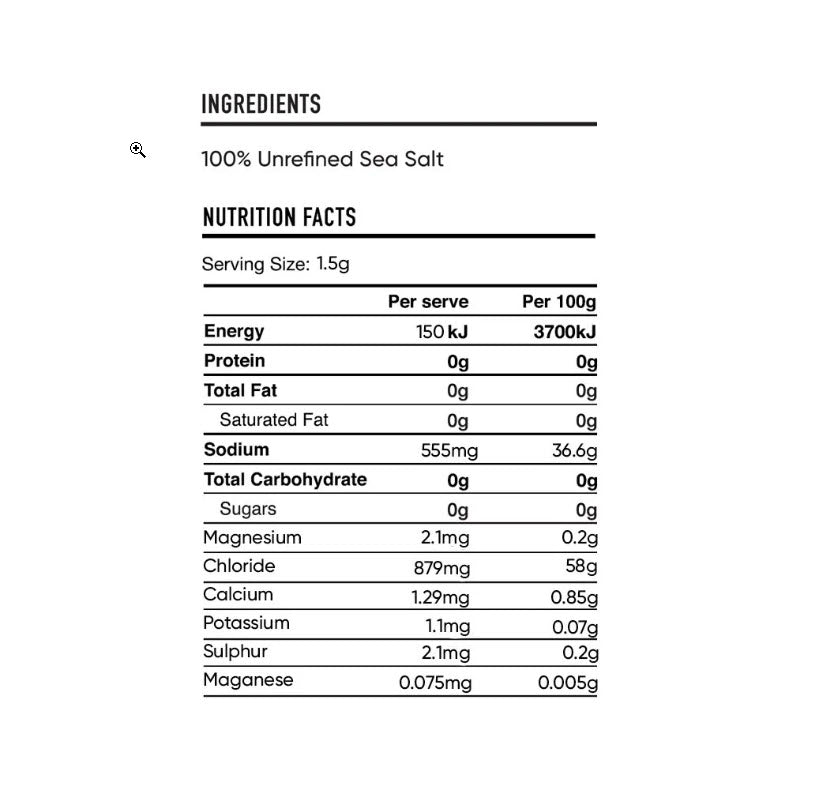 INGREDIENTS

100% Unrefined Sea Salt

NUTRITION FACTS

Serving Size: 1.5g

| | Per serve | Per 100g |
|---|---|---|
| Energy | 150 kJ | 3700kJ |
| Protein | 0g | 0g |
| Total Fat | 0g | 0g |
| Saturated Fat | 0g | 0g |
| Sodium | 555mg | 36.6g |
| Total Carbohydrate | 0g | 0g |
| Sugars | 0g | 0g |
| Magnesium | 2.1mg | 0.2g |
| Chloride | 879mg | 58g |
| Calcium | 1.29mg | 0.85g |
| Potassium | 1.1mg | 0.07g |
| Sulphur | 2.1mg | 0.2g |
| Maganese | 0.075mg | 0.005g |